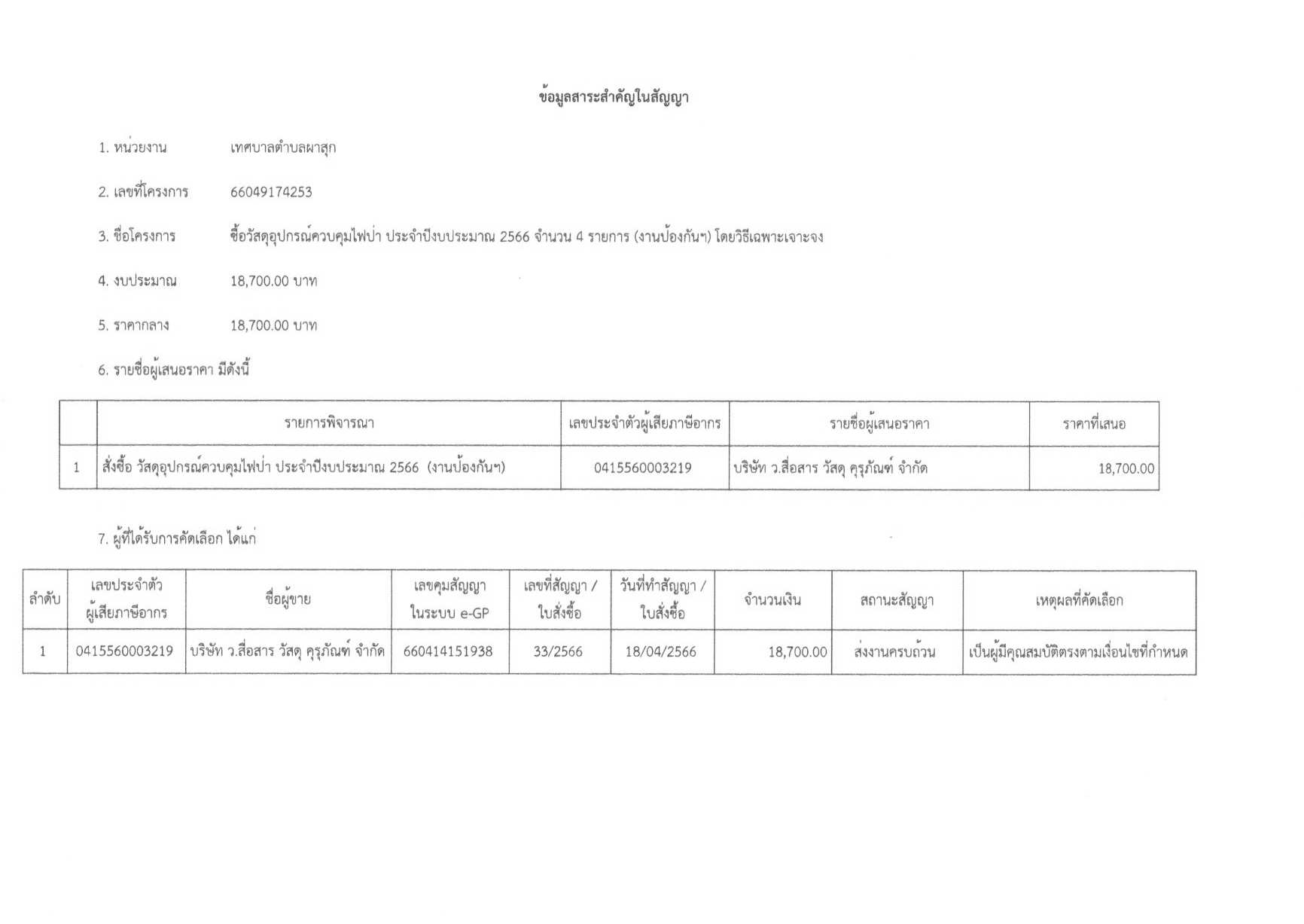 ข้อมูลสาระสำคัญในสัญญา

1. หน่วยงาน เทศบาลตำบลผาสุก

2. เลขที่โครงการ 66049174253

3. ชื่อโครงการ ซื้อวัสดุอุปกรณ์ควบคุมไฟป่า ประจำปีงบประมาณ 2566 จำนวน 4 รายการ (งานป้องกันฯ) โดยวิธีเฉพาะเจาะจง

4. งบประมาณ 18,700.00 บาท

5. ราคากลาง 18,700.00 บาท

6. รายชื่อผู้เสนอราคา มีดังนี้

| | รายการพิจารณา | เลขประจำตัวผู้เสียภาษีอากร | รายชื่อผู้เสนอราคา | ราคาที่เสนอ |
|---|---|---|---|---|
| 1 | สั่งซื้อ วัสดุอุปกรณ์ควบคุมไฟป่า ประจำปีงบประมาณ 2566 (งานป้องกันฯ) | 0415560003219 | บริษัท ว.สื่อสาร วัสดุ ครุภัณฑ์ จำกัด | 18,700.00 |

7. ผู้ที่ได้รับการคัดเลือก ได้แก่

| ลำดับ | เลขประจำตัวผู้เสียภาษีอากร | ชื่อผู้ขาย | เลขคุมสัญญาในระบบ e-GP | เลขที่สัญญา / ใบสั่งซื้อ | วันที่ทำสัญญา / ใบสั่งซื้อ | จำนวนเงิน | สถานะสัญญา | เหตุผลที่คัดเลือก |
|---|---|---|---|---|---|---|---|---|
| 1 | 0415560003219 | บริษัท ว.สื่อสาร วัสดุ ครุภัณฑ์ จำกัด | 660414151938 | 33/2566 | 18/04/2566 | 18,700.00 | ส่งงานครบถ้วน | เป็นผู้มีคุณสมบัติตรงตามเงื่อนไขที่กำหนด |